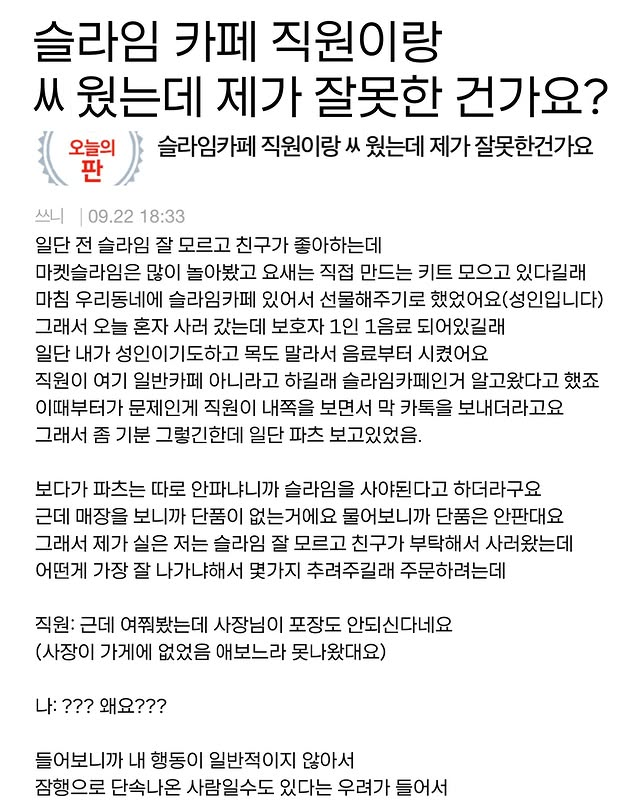 슬라임 카페 직원이랑 싸 웠는데 제가 잘못한 건가요?

오늘의 판

슬라임카페 직원이랑 싸 웠는데 제가 잘못한건가요

쓰니 | 09.22 18:33

일단 전 슬라임 잘 모르고 친구가 좋아하는데
마켓슬라임은 많이 놀아봤고 요새는 직접 만드는 키트 모으고 있다길래
마침 우리동네에 슬라임카페 있어서 선물해주기로 했었어요(성인입니다)
그래서 오늘 혼자 사러 갔는데 보호자 1인 1음료 되어있길래
일단 내가 성인이기도하고 목도 말라서 음료부터 시켰어요
직원이 여기 일반카페 아니라고 하길래 슬라임카페인거 알고왔다고 했죠
이때부터가 문제인게 직원이 내쪽을 보면서 막 카톡을 보내더라고요
그래서 좀 기분 그렇긴한데 일단 파츠 보고있었음.

보다가 파츠는 따로 안파냐니까 슬라임을 사야된다고 하더라구요
근데 매장을 보니까 단품이 없는거에요 물어보니까 단품은 안판대요
그래서 제가 실은 저는 슬라임 잘 모르고 친구가 부탁해서 사러왔는데
어떤게 가장 잘 나가냐해서 몇가지 추려주길래 주문하려는데

직원: 근데 여쭤봤는데 사장님이 포장도 안되신다네요
(사장이 가게에 없었음 애보느라 못나왔대요)

나: ??? 왜요???

들어보니까 내 행동이 일반적이지 않아서
잠행으로 단속나온 사람일수도 있다는 우려가 들어서